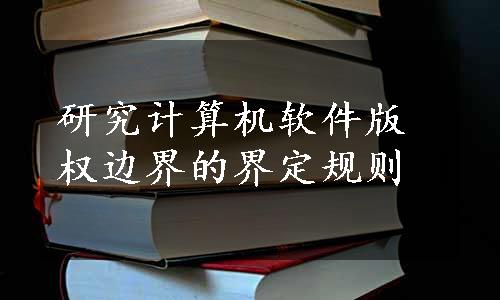 研究计算机软件版权边界的界定规则